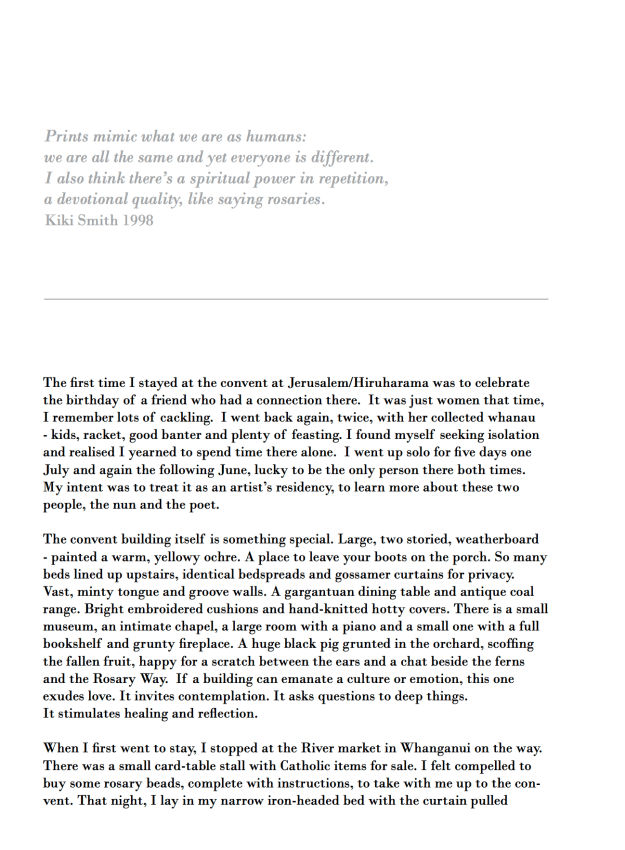 Prints mimic what we are as humans:
we are all the same and yet everyone is different.
I also think there's a spiritual power in repetition,
a devotional quality, like saying rosaries.
Kiki Smith 1998

The first time I stayed at the convent at Jerusalem/Hiruharama was to celebrate the birthday of a friend who had a connection there. It was just women that time, I remember lots of cackling. I went back again, twice, with her collected whanau - kids, racket, good banter and plenty of feasting. I found myself seeking isolation and realised I yearned to spend time there alone. I went up solo for five days one July and again the following June, lucky to be the only person there both times. My intent was to treat it as an artist's residency, to learn more about these two people, the nun and the poet.

The convent building itself is something special. Large, two storied, weatherboard - painted a warm, yellowy ochre. A place to leave your boots on the porch. So many beds lined up upstairs, identical bedspreads and gossamer curtains for privacy. Vast, minty tongue and groove walls. A gargantuan dining table and antique coal range. Bright embroidered cushions and hand-knitted hotty covers. There is a small museum, an intimate chapel, a large room with a piano and a small one with a full bookshelf and grunty fireplace. A huge black pig grunted in the orchard, scoffing the fallen fruit, happy for a scratch between the ears and a chat beside the ferns and the Rosary Way. If a building can emanate a culture or emotion, this one exudes love. It invites contemplation. It asks questions to deep things. It stimulates healing and reflection.

When I first went to stay, I stopped at the River market in Whanganui on the way. There was a small card-table stall with Catholic items for sale. I felt compelled to buy some rosary beads, complete with instructions, to take with me up to the convent. That night, I lay in my narrow iron-headed bed with the curtain pulled